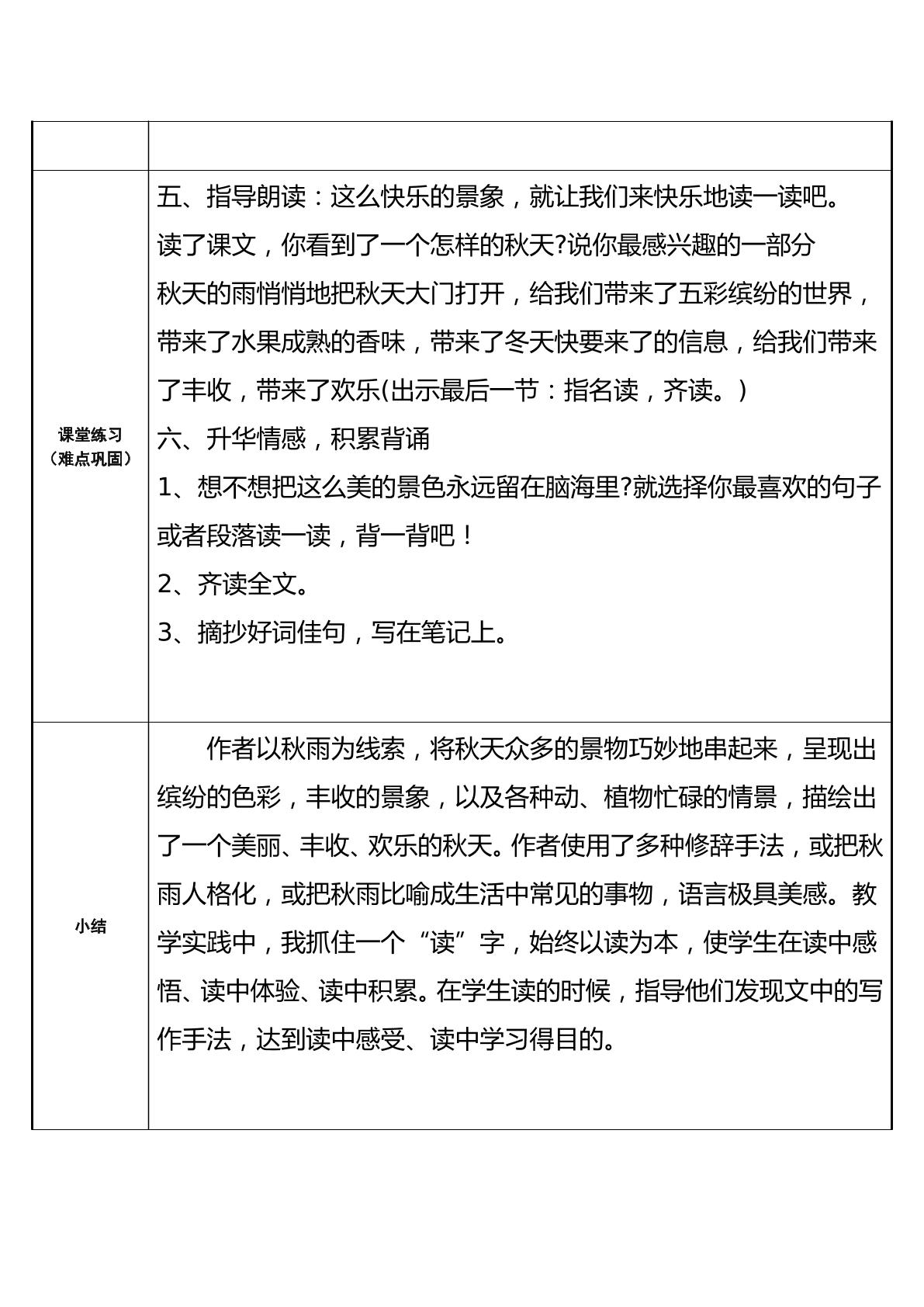 |  |  |
|---|---|
| 课堂练习（难点巩固） | 五、指导朗读：这么快乐的景象，就让我们来快乐地读一读吧。读了课文，你看到了一个怎样的秋天?说你最感兴趣的一部分 秋天的雨悄悄地把秋天大门打开，给我们带来了五彩缤纷的世界，带来了水果成熟的香味，带来了冬天快要来了的信息，给我们带来了丰收，带来了欢乐(出示最后一节：指名读，齐读。) 六、升华情感，积累背诵 1、想不想把这么美的景色永远留在脑海里?就选择你最喜欢的句子或者段落读一读，背一背吧！ 2、齐读全文。 3、摘抄好词佳句，写在笔记上。 |
| 小结 | 作者以秋雨为线索，将秋天众多的景物巧妙地串起来，呈现出缤纷的色彩，丰收的景象，以及各种动、植物忙碌的情景，描绘出了一个美丽、丰收、欢乐的秋天。作者使用了多种修辞手法，或把秋雨人格化，或把秋雨比喻成生活中常见的事物，语言极具美感。教学实践中，我抓住一个“读”字，始终以读为本，使学生在读中感悟、读中体验、读中积累。在学生读的时候，指导他们发现文中的写作手法，达到读中感受、读中学习得目的。 |